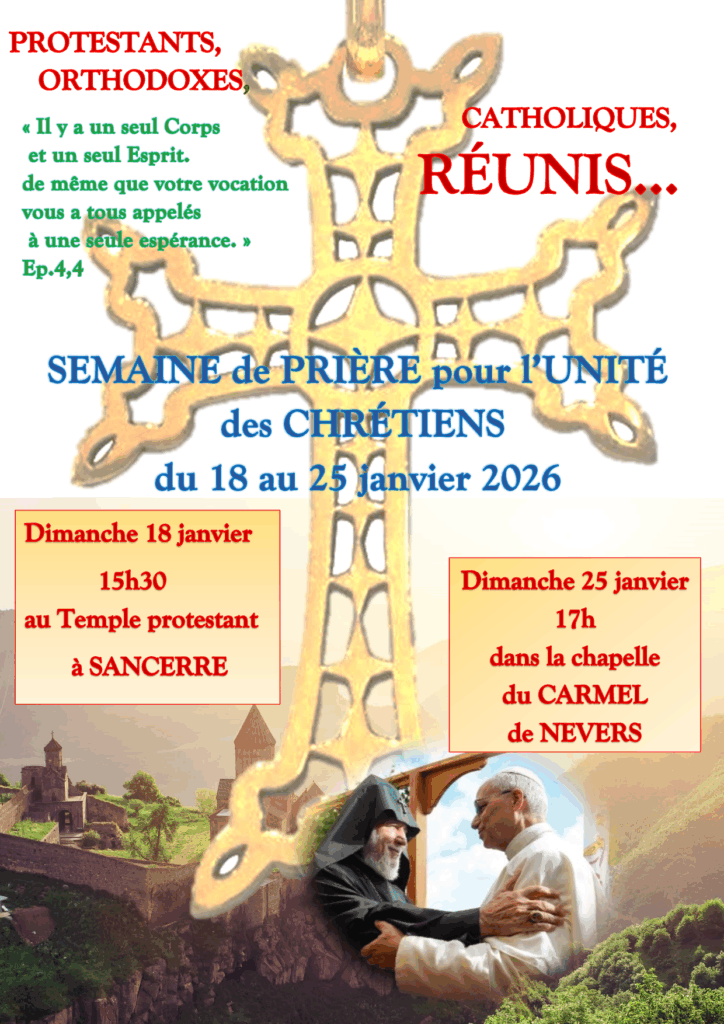 PROTESTANTS,
ORTHODOXES,

« Il y a un seul Corps
et un seul Esprit.
de même que votre vocation
vous a tous appelés
à une seule espérance. »
Ep.4,4

CATHOLIQUES,
RÉUNIS...

SEMAINE de PRIÈRE pour l'UNITÉ
des CHRÉTIENS
du 18 au 25 janvier 2026

Dimanche 18 janvier
15h30
au Temple protestant
à SANCERRE

Dimanche 25 janvier
17h
dans la chapelle
du CARMEL
de NEVERS